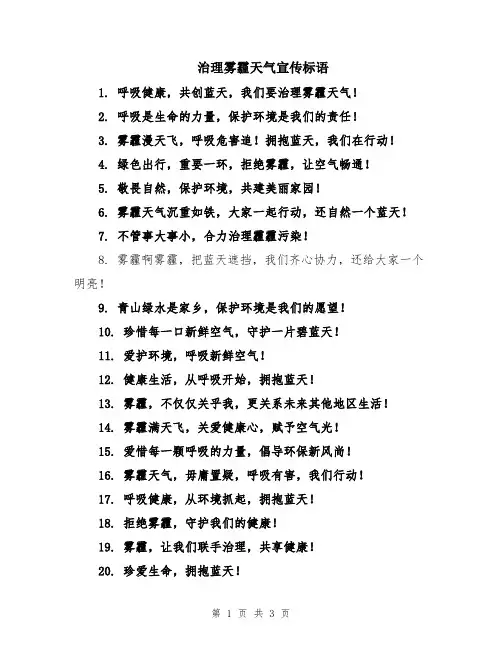 治理雾霾天气宣传标语

1. 呼吸健康，共创蓝天，我们要治理雾霾天气！

2. 呼吸是生命的力量，保护环境是我们的责任！

3. 雾霾漫天飞，呼吸危害迫！拥抱蓝天，我们在行动！

4. 绿色出行，重要一环，拒绝雾霾，让空气畅通！

5. 敬畏自然，保护环境，共建美丽家园！

6. 雾霾天气沉重如铁，大家一起行动，还自然一个蓝天！

7. 不管事大事小，合力治理雾霾污染！

8. 雾霾啊雾霾，把蓝天遮挡，我们齐心协力，还给大家一个明亮！

9. 青山绿水是家乡，保护环境是我们的愿望！

10. 珍惜每一口新鲜空气，守护一片碧蓝天！

11. 爱护环境，呼吸新鲜空气！

12. 健康生活，从呼吸开始，拥抱蓝天！

13. 雾霾，不仅仅关乎我，更关系未来其他地区生活！

14. 雾霾满天飞，关爱健康心，赋予空气光！

15. 爱惜每一颗呼吸的力量，倡导环保新风尚！

16. 雾霾天气，毋庸置疑，呼吸有害，我们行动！

17. 呼吸健康，从环境抓起，拥抱蓝天！

18. 拒绝雾霾，守护我们的健康！

19. 雾霾，让我们联手治理，共享健康！

20. 珍爱生命，拥抱蓝天！

第 1 页 共 3 页